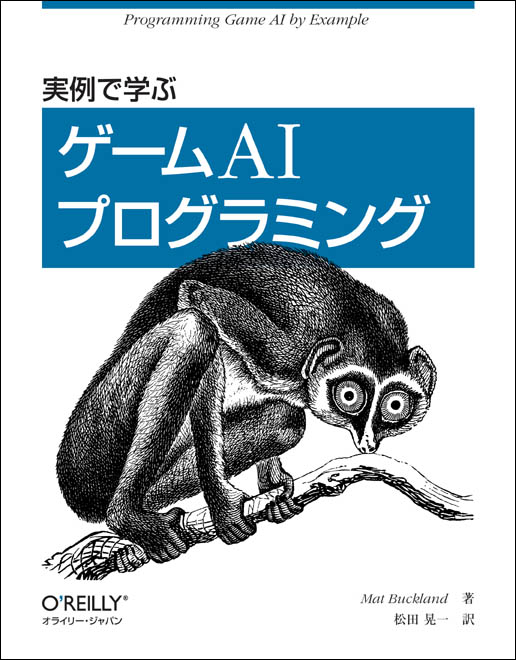 Programming Game AI by Example

実例で学ぶ

ゲームAI
プログラミング

O'REILLY®
オライリー・ジャパン

Mat Buckland 著
松田 晃一 訳